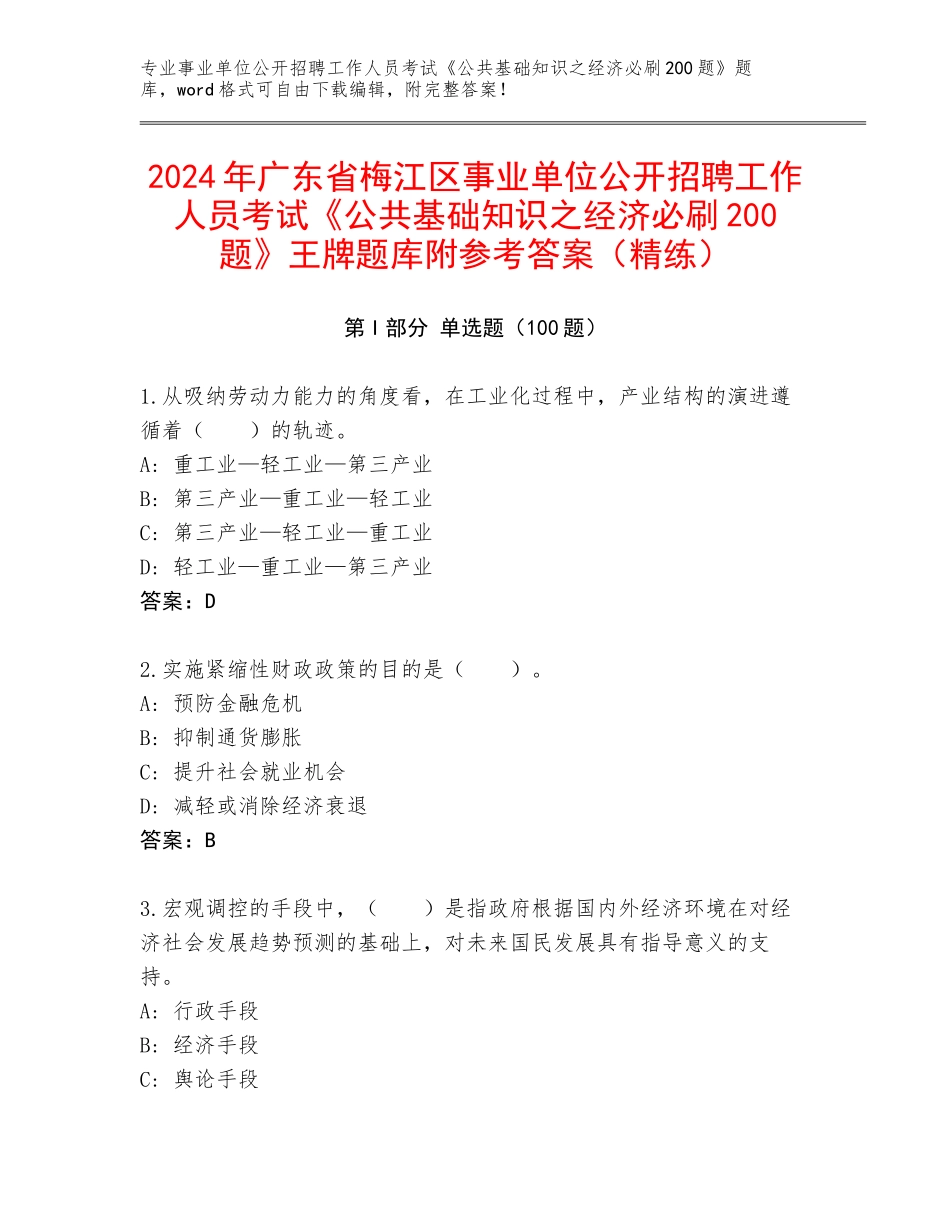 专业事业单位公开招聘工作人员考试《公共基础知识之经济必刷200题》题库，word格式可自由下载编辑，附完整答案！

2024年广东省梅江区事业单位公开招聘工作人员考试《公共基础知识之经济必刷200题》王牌题库附参考答案（精练）

第I部分 单选题（100题）

1.从吸纳劳动力能力的角度看，在工业化过程中，产业结构的演进遵循着（　　）的轨迹。
A：重工业—轻工业—第三产业
B：第三产业—重工业—轻工业
C：第三产业—轻工业—重工业
D：轻工业—重工业—第三产业
答案：D

2.实施紧缩性财政政策的目的是（　　）。
A：预防金融危机
B：抑制通货膨胀
C：提升社会就业机会
D：减轻或消除经济衰退
答案：B

3.宏观调控的手段中，（　　）是指政府根据国内外经济环境在对经济社会发展趋势预测的基础上，对未来国民发展具有指导意义的支持。
A：行政手段
B：经济手段
C：舆论手段